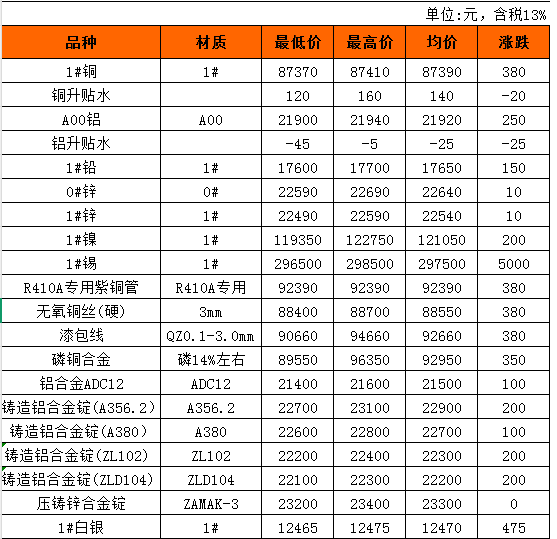 单位:元，含税13%

| 品种 | 材质 | 最低价 | 最高价 | 均价 | 涨跌 |
|---|---|---|---|---|---|
| 1#铜 | 1# | 87370 | 87410 | 87390 | 380 |
| 铜升贴水 | | 120 | 160 | 140 | -20 |
| A00铝 | A00 | 21900 | 21940 | 21920 | 250 |
| 铝升贴水 | | -45 | -5 | -25 | -25 |
| 1#铅 | 1# | 17600 | 17700 | 17650 | 150 |
| 0#锌 | 0# | 22590 | 22690 | 22640 | 10 |
| 1#锌 | 1# | 22490 | 22590 | 22540 | 10 |
| 1#镍 | 1# | 119350 | 122750 | 121050 | 200 |
| 1#锡 | 1# | 296500 | 298500 | 297500 | 5000 |
| R410A专用紫铜管 | R410A专用 | 92390 | 92390 | 92390 | 380 |
| 无氧铜丝(硬) | 3mm | 88400 | 88700 | 88550 | 380 |
| 漆包线 | QZ0.1-3.0mm | 90660 | 94660 | 92660 | 380 |
| 磷铜合金 | 磷14%左右 | 89550 | 96350 | 92950 | 350 |
| 铝合金ADC12 | ADC12 | 21400 | 21600 | 21500 | 100 |
| 铸造铝合金锭(A356.2) | A356.2 | 22700 | 23100 | 22900 | 200 |
| 铸造铝合金锭(A380) | A380 | 22600 | 22800 | 22700 | 100 |
| 铸造铝合金锭(ZL102) | ZL102 | 22200 | 22400 | 22300 | 200 |
| 铸造铝合金锭(ZLD104) | ZLD104 | 22100 | 22300 | 22200 | 200 |
| 压铸锌合金锭 | ZAMAK-3 | 23200 | 23400 | 23300 | 0 |
| 1#白银 | 1# | 12465 | 12475 | 12470 | 475 |